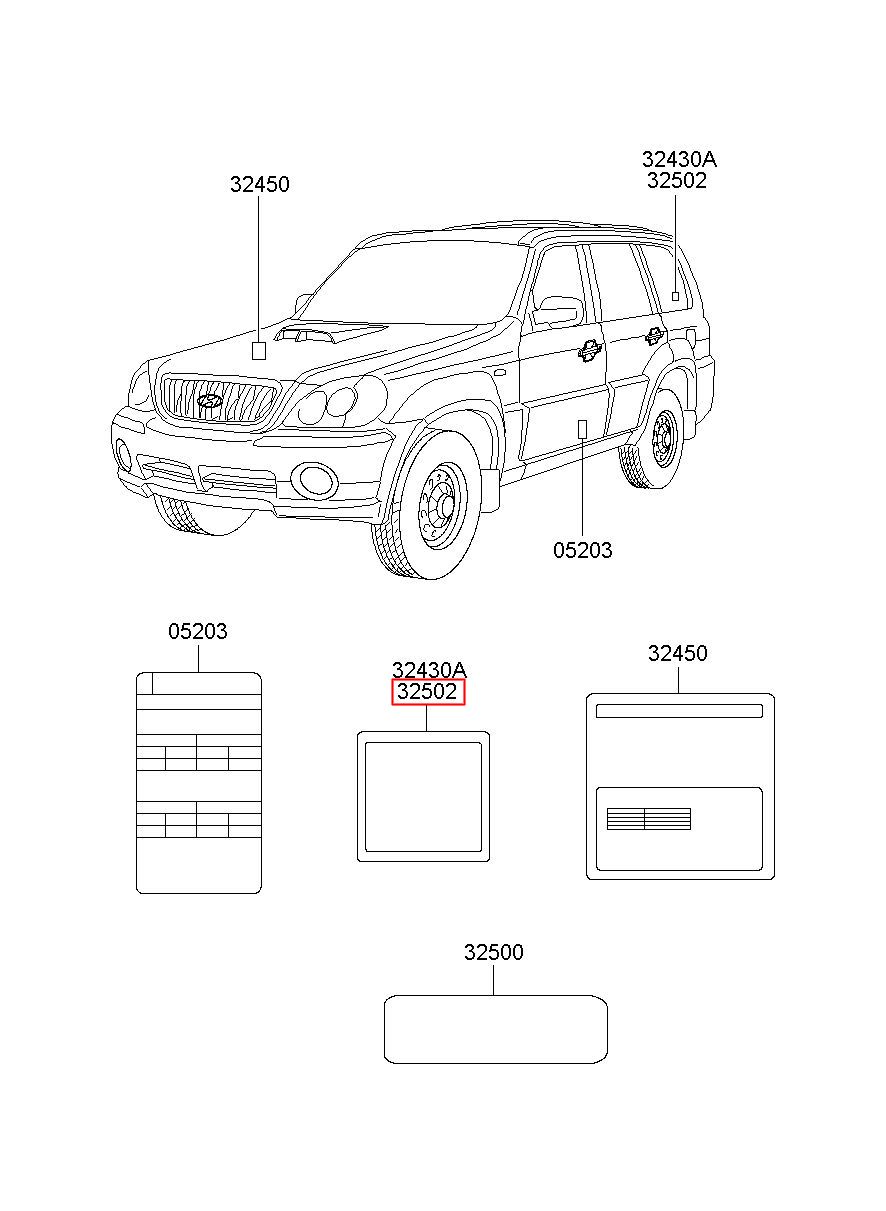 32450

32430A
32502

05203

05203

32430A
32502

32450

32500